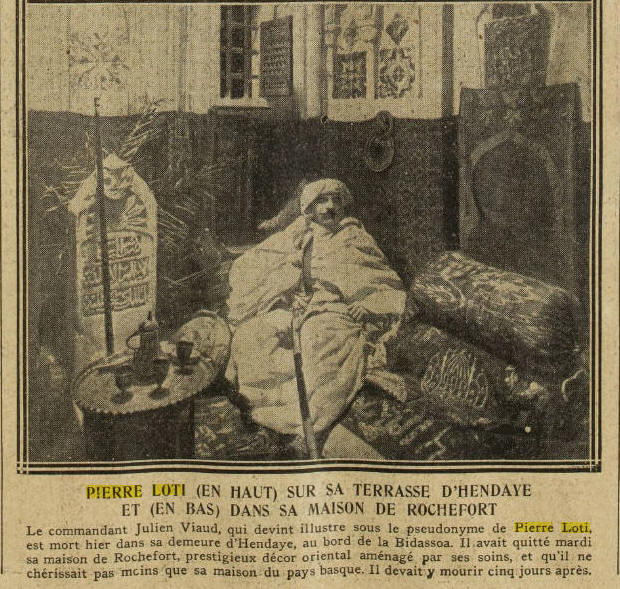 PIERRE LOTI (EN HAUT) SUR SA TERRASSE D'HENDAYE ET (EN BAS) DANS SA MAISON DE ROCHEFORT

Le commandant Julien Viaud, qui devint illustre sous le pseudonyme de Pierre Loti, est mort hier dans sa demeure d'Hendaye, au bord de la Bidassoa. Il avait quitté mardi sa maison de Rochefort, prestigieux décor oriental aménagé par ses soins, et qu'il ne chérissait pas mcins que sa maison du pays basque. Il devait y mourir cinq jours après.